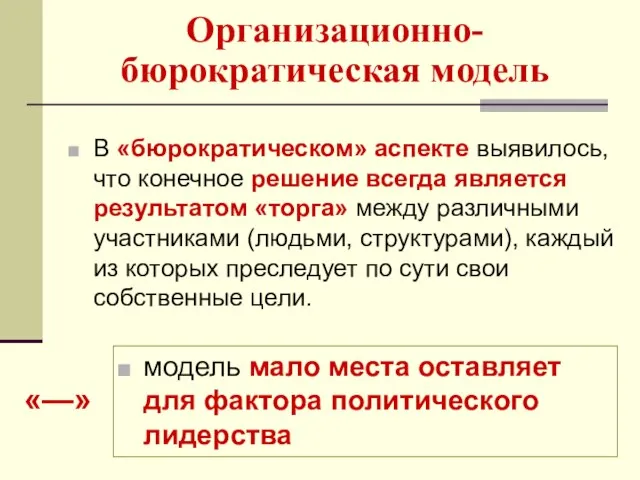 Организационно-бюрократическая модель

В «бюрократическом» аспекте выявилось, что конечное решение всегда является результатом «торга» между различными участниками (людьми, структурами), каждый из которых преследует по сути свои собственные цели.

«—»

модель мало места оставляет для фактора политического лидерства